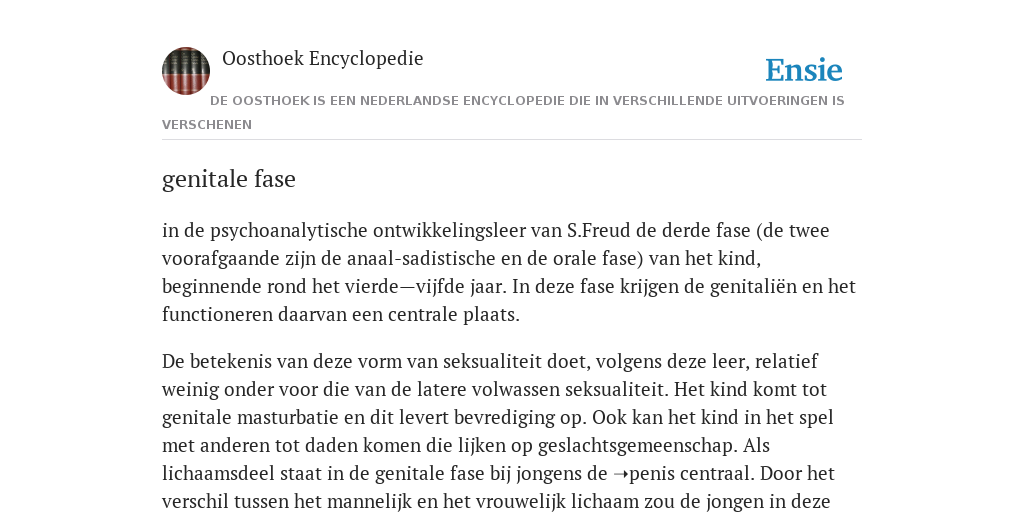 Oosthoek Encyclopedie

Ensie

DE OOSTHOEK IS EEN NEDERLANDSE ENCYCLOPEDIE DIE IN VERSCHILLENDE UITVOERINGEN IS VERSCHENEN

genitale fase

in de psychoanalytische ontwikkelingsleer van S.Freud de derde fase (de twee voorafgaande zijn de anaal-sadistische en de orale fase) van het kind, beginnende rond het vierde—vijfde jaar. In deze fase krijgen de genitaliën en het functioneren daarvan een centrale plaats.

De betekenis van deze vorm van seksualiteit doet, volgens deze leer, relatief weinig onder voor die van de latere volwassen seksualiteit. Het kind komt tot genitale masturbatie en dit levert bevrediging op. Ook kan het kind in het spel met anderen tot daden komen die lijken op geslachtsgemeenschap. Als lichaamsdeel staat in de genitale fase bij jongens de ➝penis centraal. Door het verschil tussen het mannelijk en het vrouwelijk lichaam zou de jongen in deze